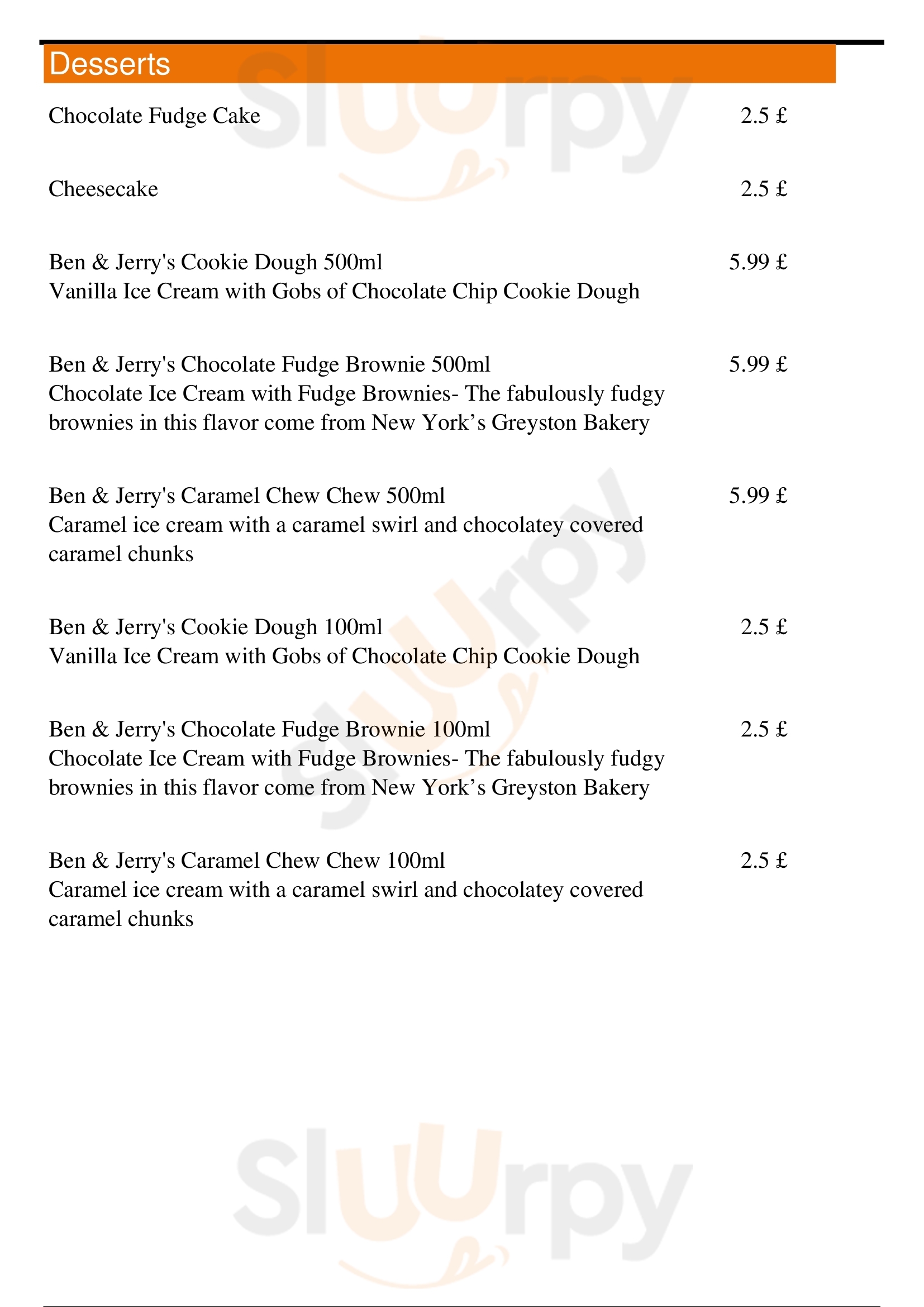 Desserts

Chocolate Fudge Cake 2.5 £

Cheesecake 2.5 £

Ben & Jerry's Cookie Dough 500ml 5.99 £
Vanilla Ice Cream with Gobs of Chocolate Chip Cookie Dough

Ben & Jerry's Chocolate Fudge Brownie 500ml 5.99 £
Chocolate Ice Cream with Fudge Brownies- The fabulously fudgy brownies in this flavor come from New York’s Greyston Bakery

Ben & Jerry's Caramel Chew Chew 500ml 5.99 £
Caramel ice cream with a caramel swirl and chocolatey covered caramel chunks

Ben & Jerry's Cookie Dough 100ml 2.5 £
Vanilla Ice Cream with Gobs of Chocolate Chip Cookie Dough

Ben & Jerry's Chocolate Fudge Brownie 100ml 2.5 £
Chocolate Ice Cream with Fudge Brownies- The fabulously fudgy brownies in this flavor come from New York’s Greyston Bakery

Ben & Jerry's Caramel Chew Chew 100ml 2.5 £
Caramel ice cream with a caramel swirl and chocolatey covered caramel chunks

Sluurpy